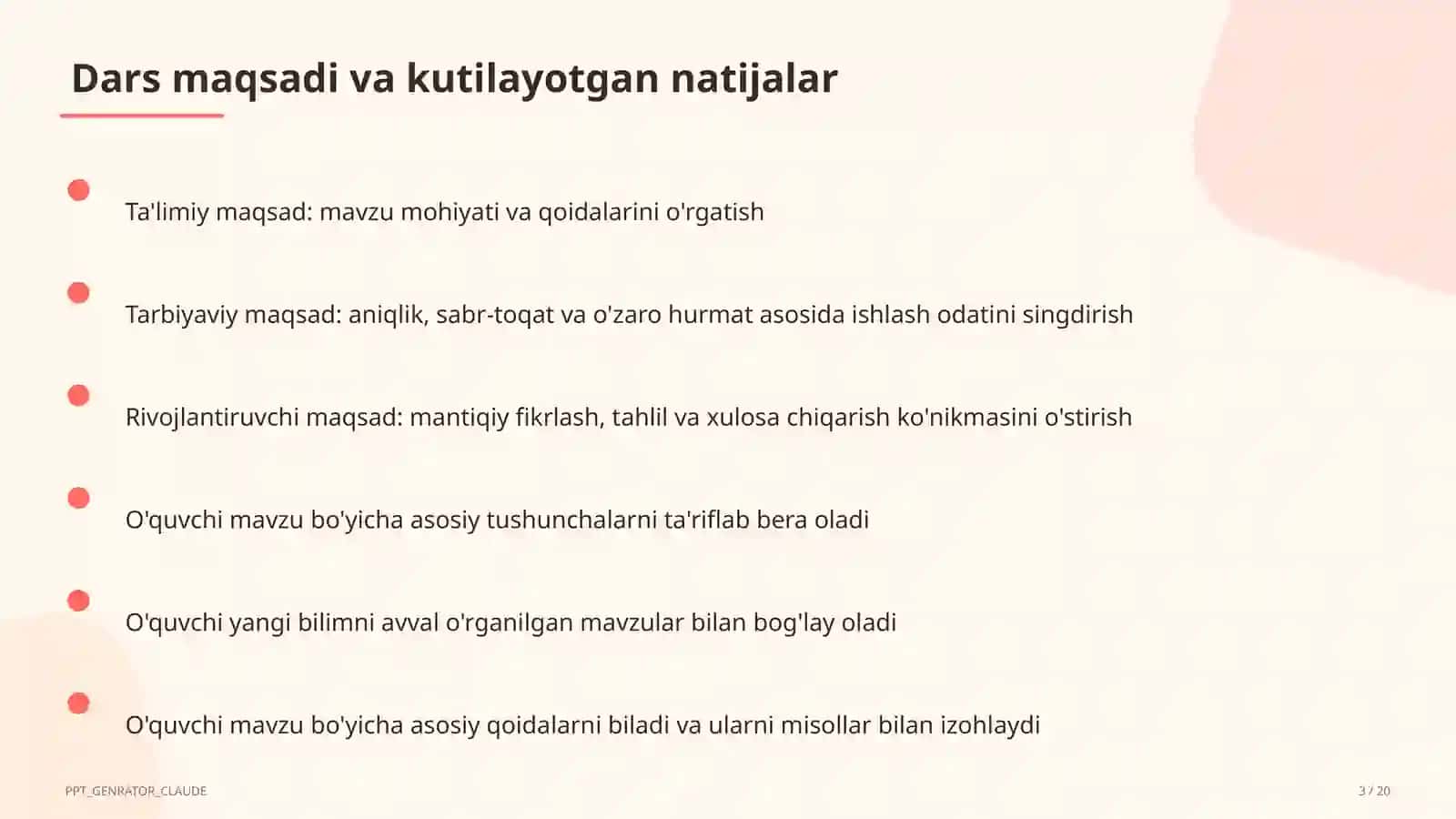 Dars maqsadi va kutilayotgan natijalar

Ta'limiy maqsad: mavzu mohiyati va qoidalarini o'rgatish

Tarbiyaviy maqsad: aniqlik, sabr-toqat va o'zaro hurmat asosida ishlash odatini singdirish

Rivojlantiruvchi maqsad: mantiqiy fikrlash, tahlil va xulosa chiqarish ko'nikmasini o'stirish

O'quvchi mavzu bo'yicha asosiy tushunchalarni ta'riflab bera oladi

O'quvchi yangi bilimni avval o'rganilgan mavzular bilan bog'lay oladi

O'quvchi mavzu bo'yicha asosiy qoidalarni biladi va ularni misollar bilan izohlaydi

PPT_GENRATOR_CLAUDE

3 / 20